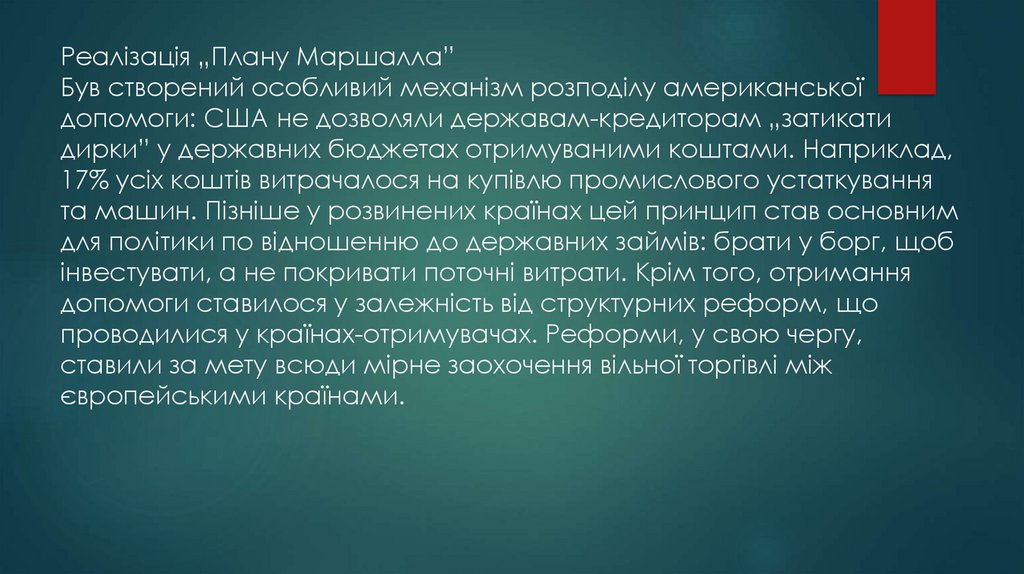 Реалізація „Плану Маршалла”
Був створений особливий механізм розподілу американської допомоги: США не дозволяли державам-кредиторам „затикати дирки” у державних бюджетах отримуваними коштами. Наприклад, 17% усіх коштів витрачалося на купівлю промислового устаткування та машин. Пізніше у розвинених країнах цей принцип став основним для політики по відношенню до державних займів: брати у борг, щоб інвестувати, а не покривати поточні витрати. Крім того, отримання допомоги ставилося у залежність від структурних реформ, що проводилися у країнах-отримувачах. Реформи, у свою чергу, ставили за мету всюди мірне заохочення вільної торгівлі між європейськими країнами.